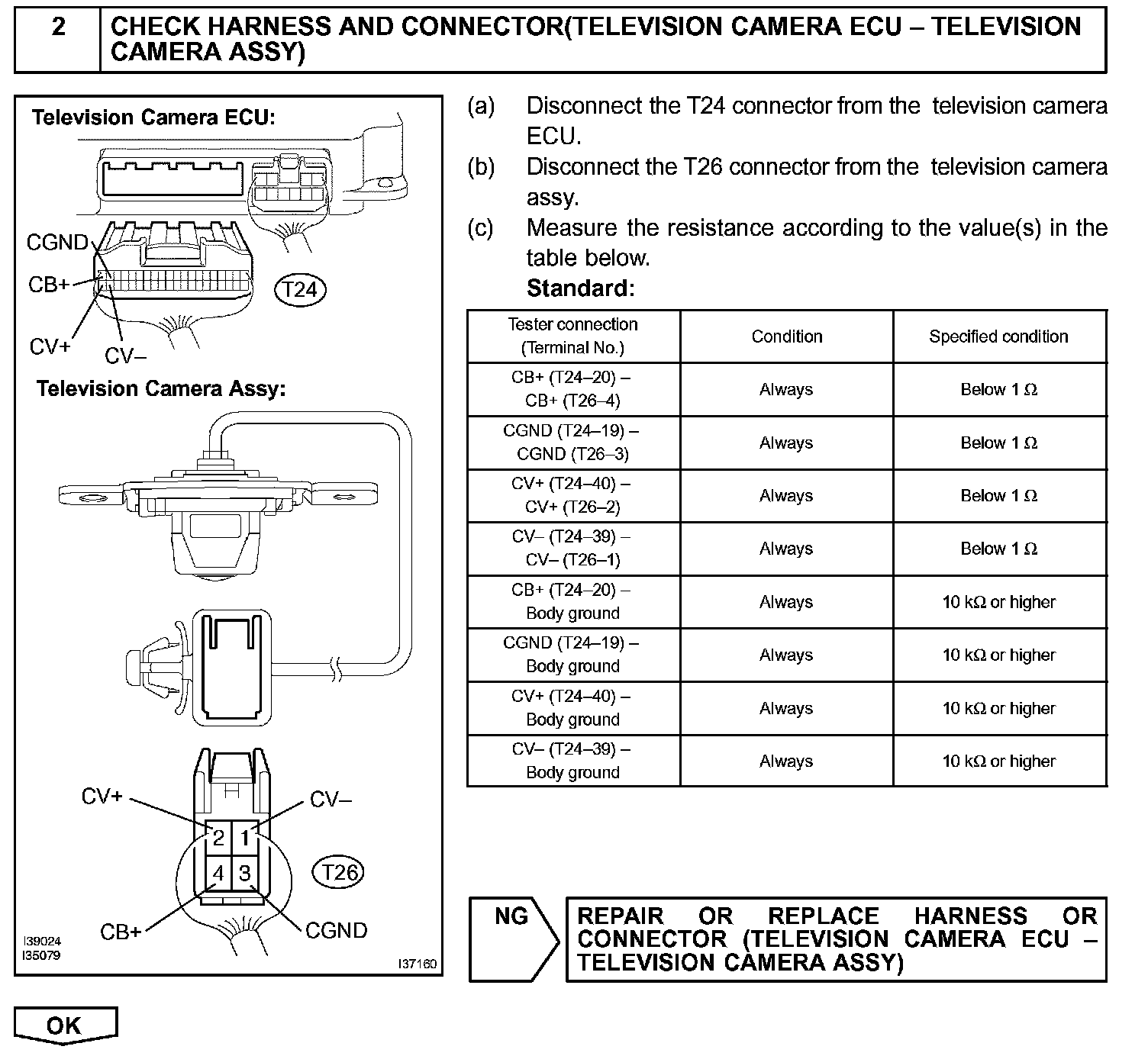 2 CHECK HARNESS AND CONNECTOR(TELEVISION CAMERA ECU – TELEVISION CAMERA ASSY)

Television Camera ECU:

CGND

CB+

CV+

CV–

T24

Television Camera Assy:

CV+

CV–

2 1

4 3

T26

CB+

CGND

I39024
I35079

I37160

(a) Disconnect the T24 connector from the television camera ECU.

(b) Disconnect the T26 connector from the television camera assy.

(c) Measure the resistance according to the value(s) in the table below.

Standard:

| Tester connection (Terminal No.) | Condition | Specified condition |
|---|---|---|
| CB+ (T24–20) – CB+ (T26–4) | Always | Below 1 Ω |
| CGND (T24–19) – CGND (T26–3) | Always | Below 1 Ω |
| CV+ (T24–40) – CV+ (T26–2) | Always | Below 1 Ω |
| CV– (T24–39) – CV– (T26–1) | Always | Below 1 Ω |
| CB+ (T24–20) – Body ground | Always | 10 kΩ or higher |
| CGND (T24–19) – Body ground | Always | 10 kΩ or higher |
| CV+ (T24–40) – Body ground | Always | 10 kΩ or higher |
| CV– (T24–39) – Body ground | Always | 10 kΩ or higher |

NG

REPAIR OR REPLACE HARNESS OR CONNECTOR (TELEVISION CAMERA ECU – TELEVISION CAMERA ASSY)

OK